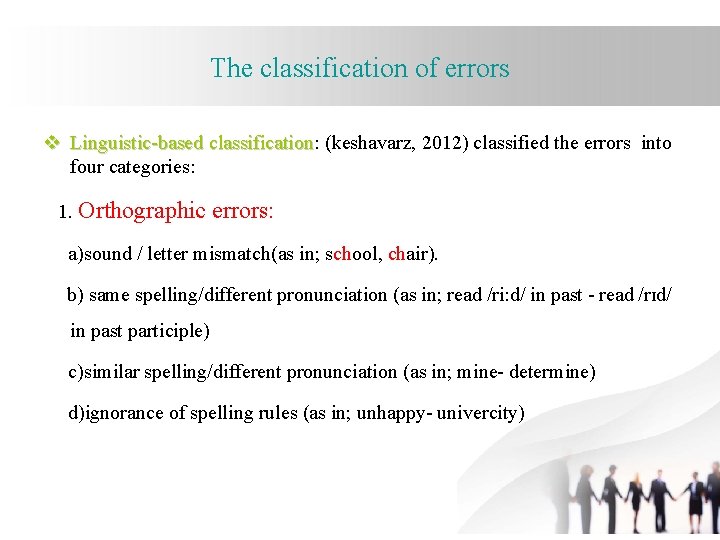 The classification of errors

❖ Linguistic-based classification: (keshavarz, 2012) classified the errors into four categories:

1. Orthographic errors:

a)sound / letter mismatch(as in; school, chair).

b) same spelling/different pronunciation (as in; read /ri:d/ in past - read /rɪd/ in past participle)

c)similar spelling/different pronunciation (as in; mine- determine)

d)ignorance of spelling rules (as in; unhappy- univercity)